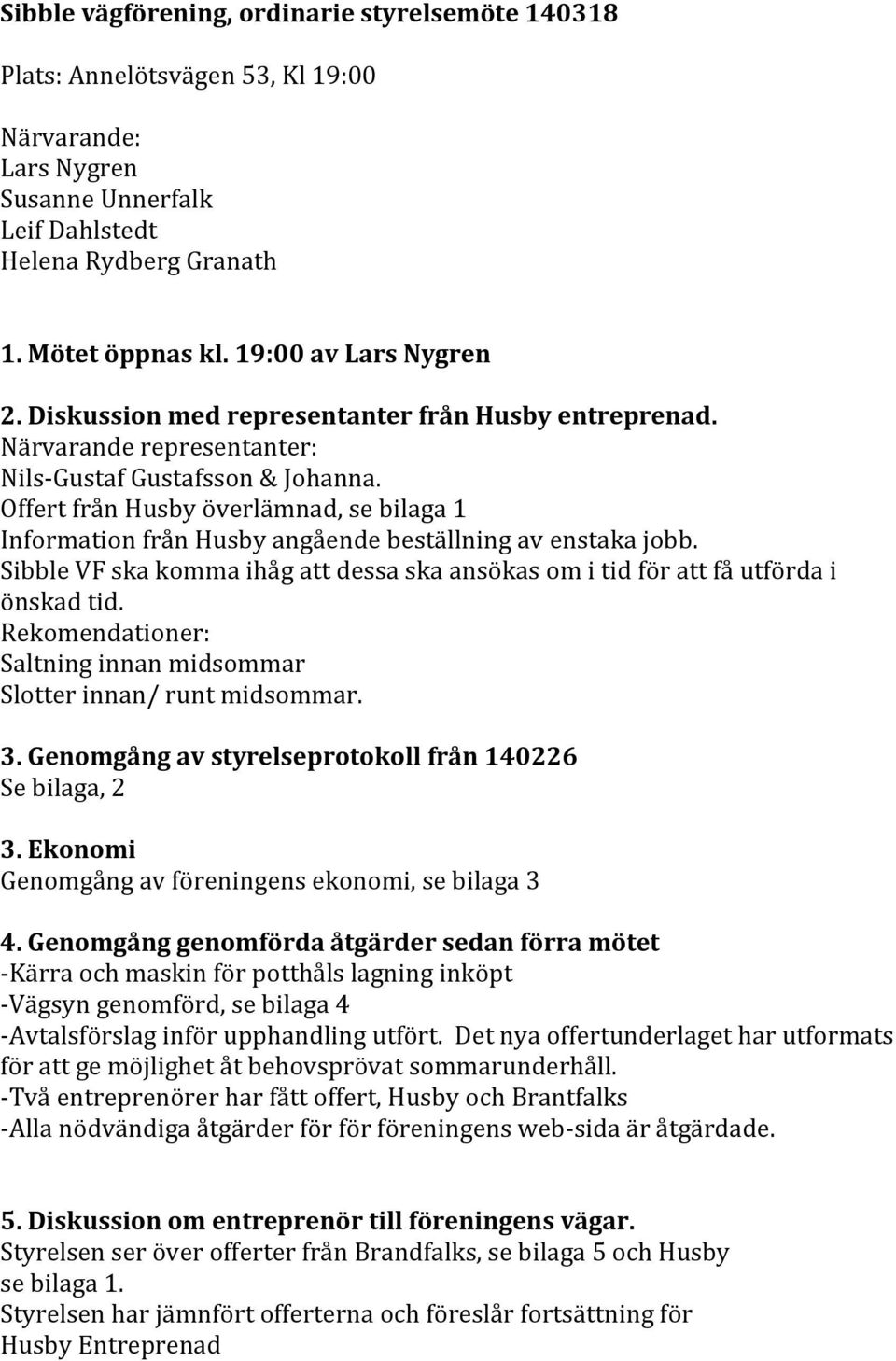 Sibble vägförening, ordinarie styrelsemöte 140318

Plats: Annelötsvägen 53, Kl 19:00

Närvarande:
Lars Nygren
Susanne Unnerfalk
Leif Dahlstedt
Helena Rydberg Granath

1. Mötet öppnas kl. 19:00 av Lars Nygren

2. Diskussion med representanter från Husby entreprenad.
Närvarande representanter:
Nils-Gustaf Gustafsson & Johanna.
Offert från Husby överlämnad, se bilaga 1
Information från Husby angående beställning av enstaka jobb.
Sibble VF ska komma ihåg att dessa ska ansökas om i tid för att få utförda i önskad tid.
Rekomendationer:
Saltning innan midsommar
Slotter innan/ runt midsommar.

3. Genomgång av styrelseprotokoll från 140226
Se bilaga, 2

3. Ekonomi
Genomgång av föreningens ekonomi, se bilaga 3

4. Genomgång genomförda åtgärder sedan förra mötet
-Kärra och maskin för potthåls lagning inköpt
-Vägsyn genomförd, se bilaga 4
-Avtalsförslag inför upphandling utfört. Det nya offertunderlaget har utformats för att ge möjlighet åt behovsprövat sommarunderhåll.
-Två entreprenörer har fått offert, Husby och Brantfalks
-Alla nödvändiga åtgärder för för föreningens web-sida är åtgärdade.

5. Diskussion om entreprenör till föreningens vägar.
Styrelsen ser över offerter från Brandfalks, se bilaga 5 och Husby se bilaga 1.
Styrelsen har jämnfört offerterna och föreslår fortsättning för Husby Entreprenad